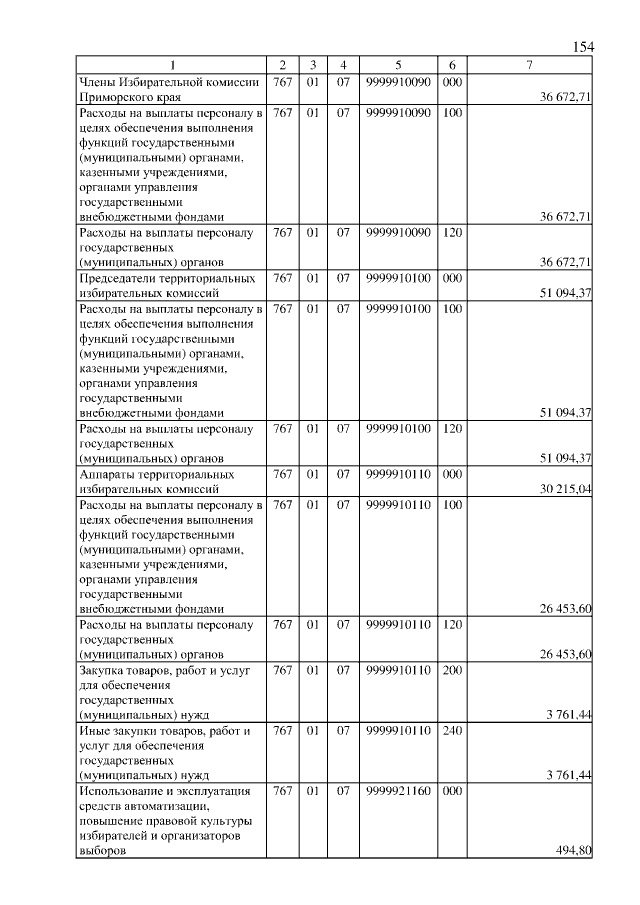 154

| 1 | 2 | 3 | 4 | 5 | 6 | 7 |
|---|---|---|---|---|---|---|
| Члены Избирательной комиссии Приморского края | 767 | 01 | 07 | 9999910090 | 000 | 36 672,71 |
| Расходы на выплаты персоналу в целях обеспечения выполнения функций государственными (муниципальными) органами, казенными учреждениями, органами управления государственными внебюджетными фондами | 767 | 01 | 07 | 9999910090 | 100 | 36 672,71 |
| Расходы на выплаты персоналу государственных (муниципальных) органов | 767 | 01 | 07 | 9999910090 | 120 | 36 672,71 |
| Председатели территориальных избирательных комиссий | 767 | 01 | 07 | 9999910100 | 000 | 51 094,37 |
| Расходы на выплаты персоналу в целях обеспечения выполнения функций государственными (муниципальными) органами, казенными учреждениями, органами управления государственными внебюджетными фондами | 767 | 01 | 07 | 9999910100 | 100 | 51 094,37 |
| Расходы на выплаты персоналу государственных (муниципальных) органов | 767 | 01 | 07 | 9999910100 | 120 | 51 094,37 |
| Аппараты территориальных избирательных комиссий | 767 | 01 | 07 | 9999910110 | 000 | 30 215,04 |
| Расходы на выплаты персоналу в целях обеспечения выполнения функций государственными (муниципальными) органами, казенными учреждениями, органами управления государственными внебюджетными фондами | 767 | 01 | 07 | 9999910110 | 100 | 26 453,60 |
| Расходы на выплаты персоналу государственных (муниципальных) органов | 767 | 01 | 07 | 9999910110 | 120 | 26 453,60 |
| Закупка товаров, работ и услуг для обеспечения государственных (муниципальных) нужд | 767 | 01 | 07 | 9999910110 | 200 | 3 761,44 |
| Иные закупки товаров, работ и услуг для обеспечения государственных (муниципальных) нужд | 767 | 01 | 07 | 9999910110 | 240 | 3 761,44 |
| Использование и эксплуатация средств автоматизации, повышение правовой культуры избирателей и организаторов выборов | 767 | 01 | 07 | 9999921160 | 000 | 494,80 |